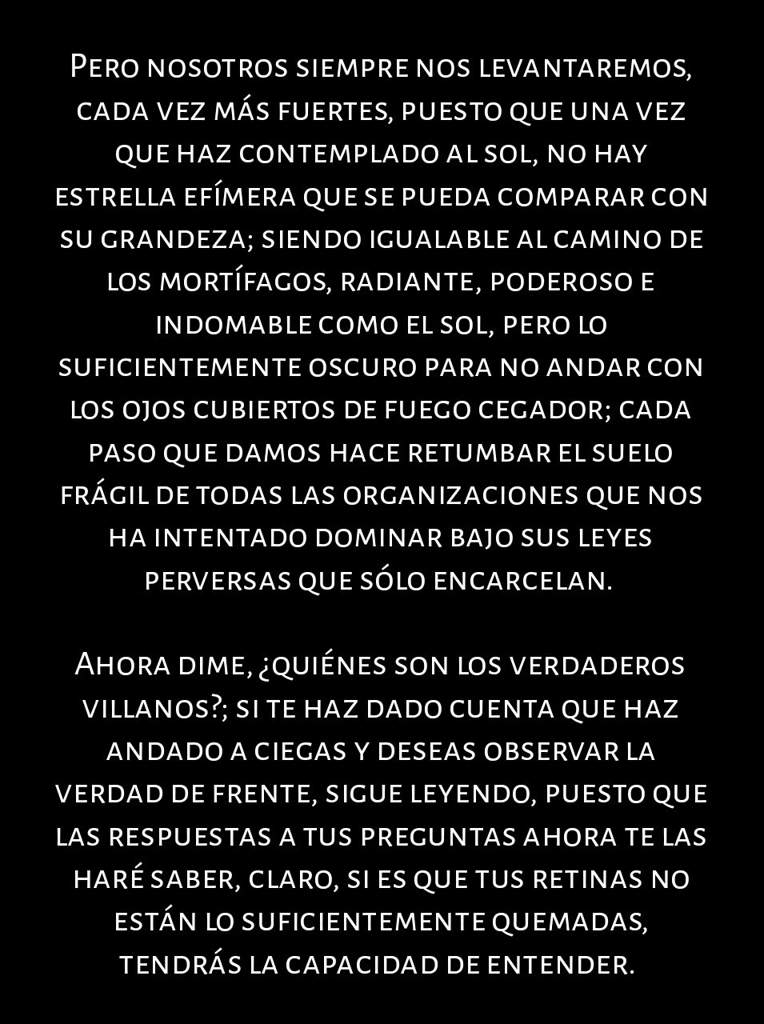 Pero nosotros siempre nos levantaremos, cada vez más fuertes, puesto que una vez que haz contemplado al sol, no hay estrella efímera que se pueda comparar con su grandeza; siendo igualable al camino de los mortífagos, radiante, poderoso e indomable como el sol, pero lo suficientemente oscuro para no andar con los ojos cubiertos de fuego cegador; cada paso que damos hace retumbar el suelo frágil de todas las organizaciones que nos ha intentado dominar bajo sus leyes perversas que sólo encarcelan.

Ahora dime, ¿quiénes son los verdaderos villanos?; si te haz dado cuenta que haz andado a ciegas y deseas observar la verdad de frente, sigue leyendo, puesto que las respuestas a tus preguntas ahora te las haré saber, claro, si es que tus retinas no están lo suficientemente quemadas, tendrás la capacidad de entender.